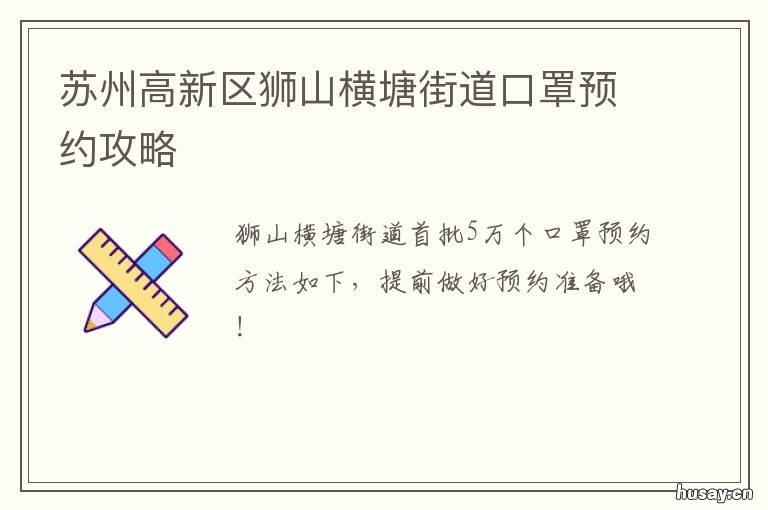 苏州高新区狮山横塘街道口罩预约攻略

狮山横塘街道首批5万个口罩预约方法如下，提前做好预约准备哦！

husay.cn